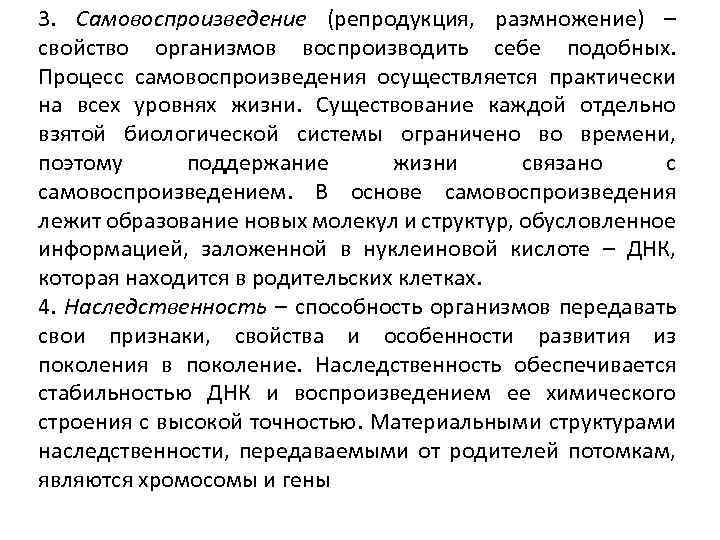 3. Самовоспроизведение (репродукция, размножение) – свойство организмов воспроизводить себе подобных. Процесс самовоспроизведения осуществляется практически на всех уровнях жизни. Существование каждой отдельно взятой биологической системы ограничено во времени, поэтому поддержание жизни связано с самовоспроизведением. В основе самовоспроизведения лежит образование новых молекул и структур, обусловленное информацией, заложенной в нуклеиновой кислоте – ДНК, которая находится в родительских клетках.
4. Наследственность – способность организмов передавать свои признаки, свойства и особенности развития из поколения в поколение. Наследственность обеспечивается стабильностью ДНК и воспроизведением ее химического строения с высокой точностью. Материальными структурами наследственности, передаваемыми от родителей потомкам, являются хромосомы и гены